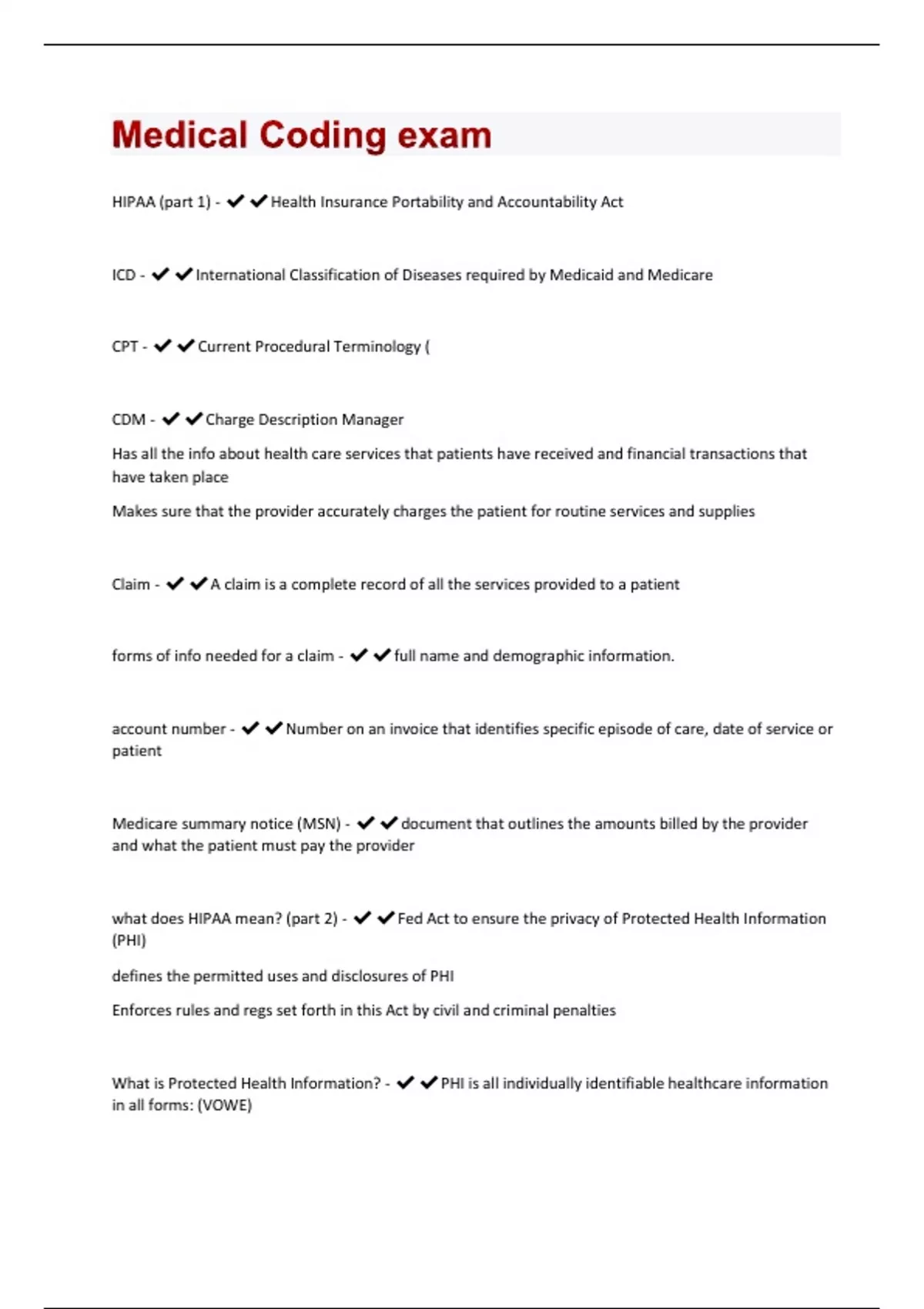 Medical Coding exam

HIPAA (part 1) - ✔✔Health Insurance Portability and Accountability Act

ICD - ✔✔International Classification of Diseases required by Medicaid and Medicare

CPT - ✔✔Current Procedural Terminology (

CDM - ✔✔Charge Description Manager

Has all the info about health care services that patients have received and financial transactions that have taken place

Makes sure that the provider accurately charges the patient for routine services and supplies

Claim - ✔✔A claim is a complete record of all the services provided to a patient

forms of info needed for a claim - ✔✔full name and demographic information.

account number - ✔✔Number on an invoice that identifies specific episode of care, date of service or patient

Medicare summary notice (MSN) - ✔✔document that outlines the amounts billed by the provider and what the patient must pay the provider

what does HIPAA mean? (part 2) - ✔✔Fed Act to ensure the privacy of Protected Health Information (PHI)

defines the permitted uses and disclosures of PHI

Enforces rules and regs set forth in this Act by civil and criminal penalties

What is Protected Health Information? - ✔✔PHI is all individually identifiable healthcare information in all forms: (VOWE)